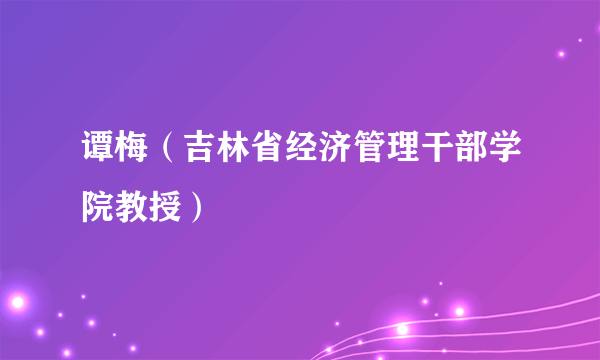 谭梅（吉林省经济管理干部学院教授）